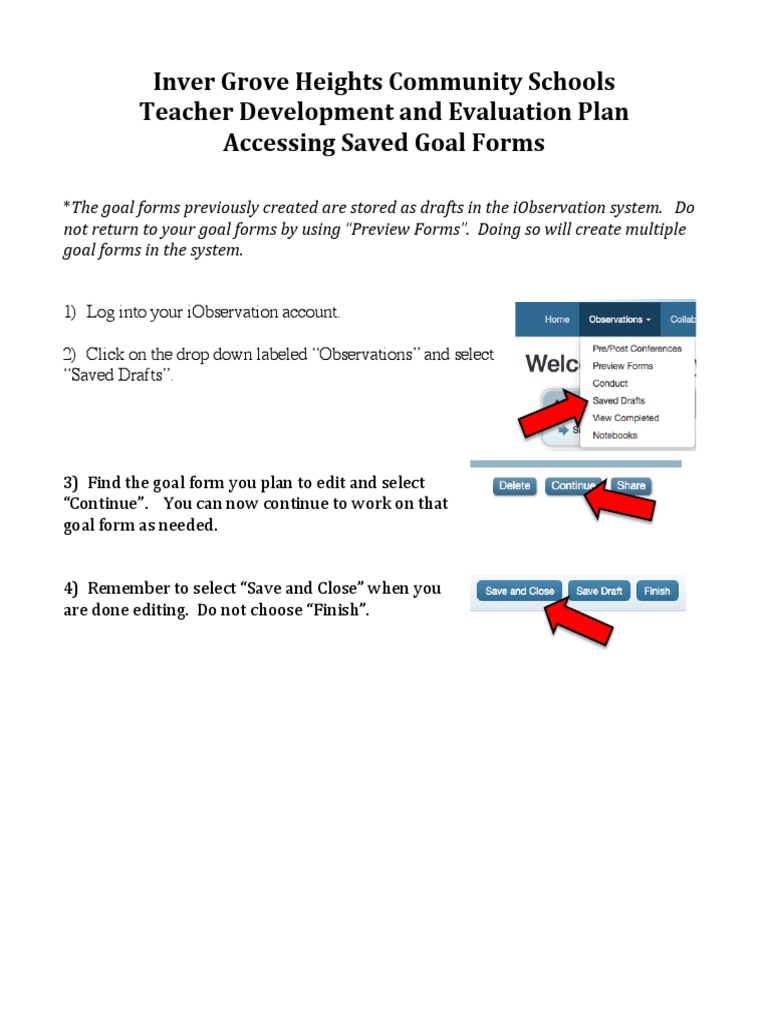 Inver Grove Heights Community Schools
Teacher Development and Evaluation Plan
Accessing Saved Goal Forms

*The goal forms previously created are stored as drafts in the iObservation system. Do not return to your goal forms by using "Preview Forms". Doing so will create multiple goal forms in the system.

1) Log into your iObservation account.

2) Click on the drop down labeled "Observations" and select "Saved Drafts".

Home Observations Collab
Welc
Pre/Post Conferences
Preview Forms
Conduct
Saved Drafts
View Completed
Notebooks

3) Find the goal form you plan to edit and select "Continue". You can now continue to work on that goal form as needed.

Delete Continue Share

4) Remember to select "Save and Close" when you are done editing. Do not choose "Finish".

Save and Close Save Draft Finish